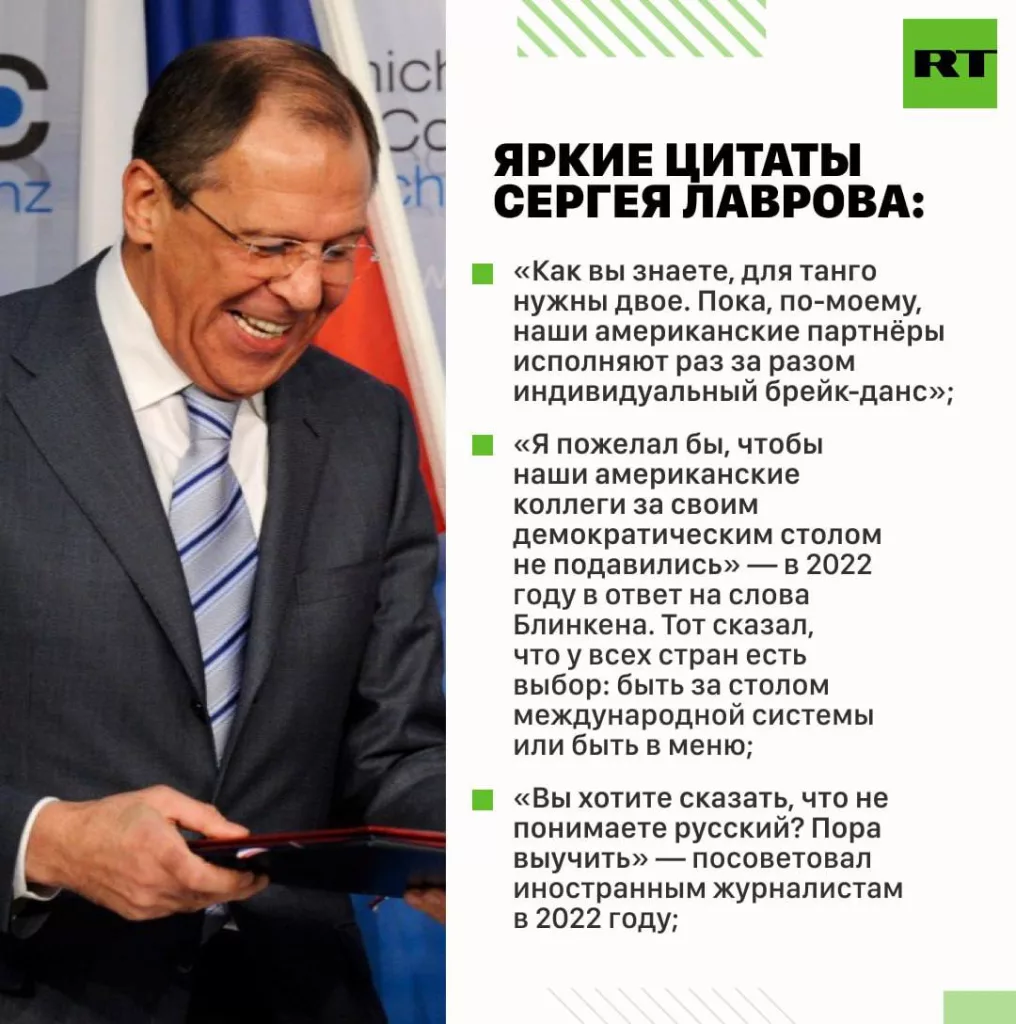 RT

ЯРКИЕ ЦИТАТЫ СЕРГЕЯ ЛАВРОВА:

«Как вы знаете, для танго нужны двое. Пока, по-моему, наши американские партнёры исполняют раз за разом индивидуальный брейк-данс»;

«Я пожелал бы, чтобы наши американские коллеги за своим демократическим столом не подавились» — в 2022 году в ответ на слова Блинкена. Тот сказал, что у всех стран есть выбор: быть за столом международной системы или быть в меню;

«Вы хотите сказать, что не понимаете русский? Пора выучить» — посоветовал иностранным журналистам в 2022 году;